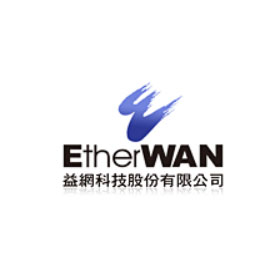 EtherWAN
益網科技股份有限公司